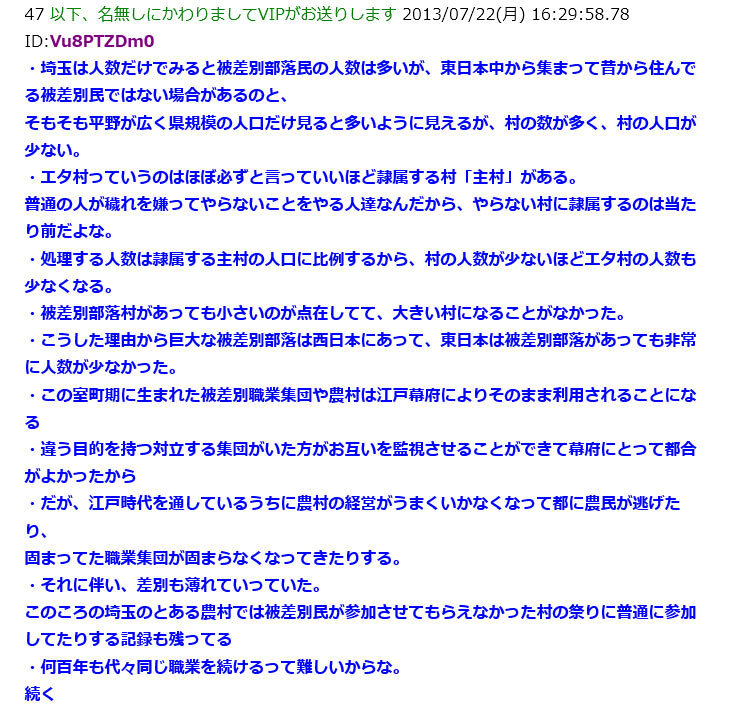 47 以下、名無しにかわりましてVIPがお送りします 2013/07/22(月) 16:29:58.78 ID:Vu8PTZDm0

・埼玉は人数だけでみると被差別部落民の人数は多いが、東日本中から集まって昔から住んでる被差別民ではない場合があるのと、
そもそも平野が広く県規模の人口だけ見ると多いように見えるが、村の数が多く、村の人口が少ない。
・エタ村っていうのはほぼ必ずと言っていいほど隷属する村「主村」がある。
普通の人が穢れを嫌ってやらないことをやる人達なんだから、やらない村に隷属するのは当たり前だよな。
・処理する人数は隷属する主村の人口に比例するから、村の人数が少ないほどエタ村の人数も少なくなる。
・被差別部落村があっても小さいのが点在してて、大きい村になることがなかった。
・こうした理由から巨大な被差別部落は西日本にあって、東日本は被差別部落があっても非常に人数が少なかった。
・この室町期に生まれた被差別職業集団や農村は江戸幕府によりそのまま利用されることになる
・違う目的を持つ対立する集団がいた方がお互いを監視させることができて幕府にとって都合がよかったから
・だが、江戸時代を通しているうちに農村の経営がうまくいかなくなって都に農民が逃げたり、
固まってた職業集団が固まらなくなってきたりする。
・それに伴い、差別も薄れていっていた。
このころの埼玉のとある農村では被差別民が参加させてもらえなかった村の祭りに普通に参加してたりする記録も残ってる
・何百年も代々同じ職業を続けるって難しいからな。
続く